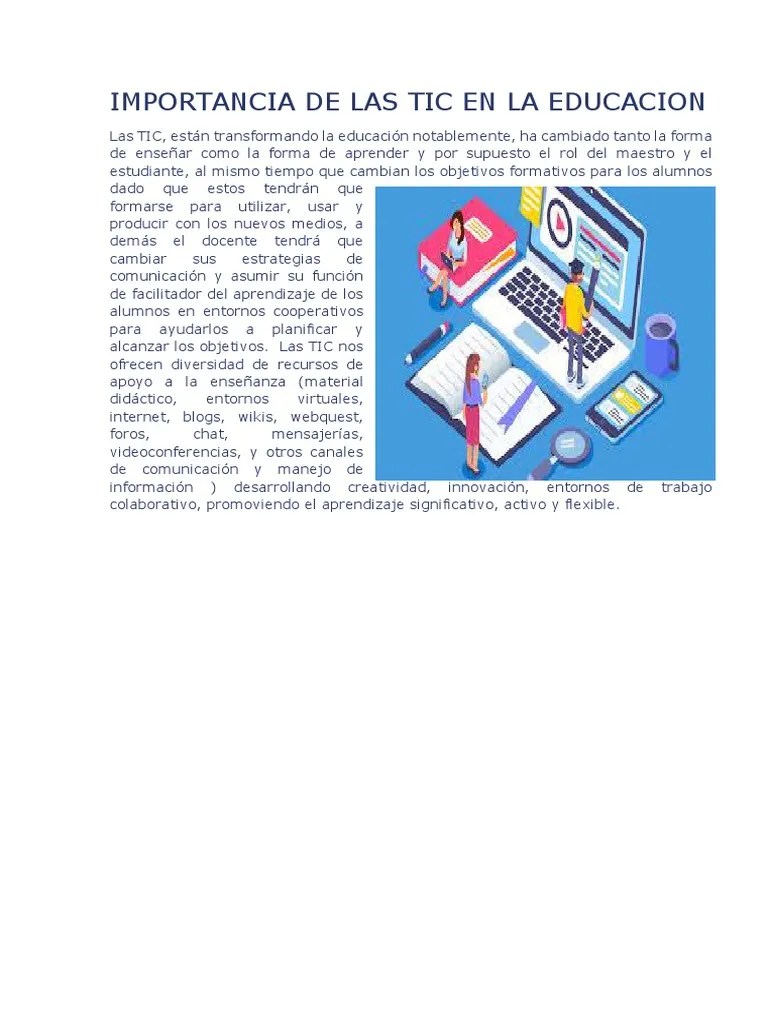 IMPORTANCIA DE LAS TIC EN LA EDUCACION

Las TIC, están transformando la educación notablemente, ha cambiado tanto la forma de enseñar como la forma de aprender y por supuesto el rol del maestro y el estudiante, al mismo tiempo que cambian los objetivos formativos para los alumnos dado que estos tendrán que formarse para utilizar, usar y producir con los nuevos medios, a demás el docente tendrá que cambiar sus estrategias de comunicación y asumir su función de facilitador del aprendizaje de los alumnos en entornos cooperativos para ayudarlos a planificar y alcanzar los objetivos. Las TIC nos ofrecen diversidad de recursos de apoyo a la enseñanza (material didáctico, entornos virtuales, internet, blogs, wikis, webquest, foros, chat, mensajerías, videoconferencias, y otros canales de comunicación y manejo de información ) desarrollando creatividad, innovación, entornos de trabajo colaborativo, promoviendo el aprendizaje significativo, activo y flexible.